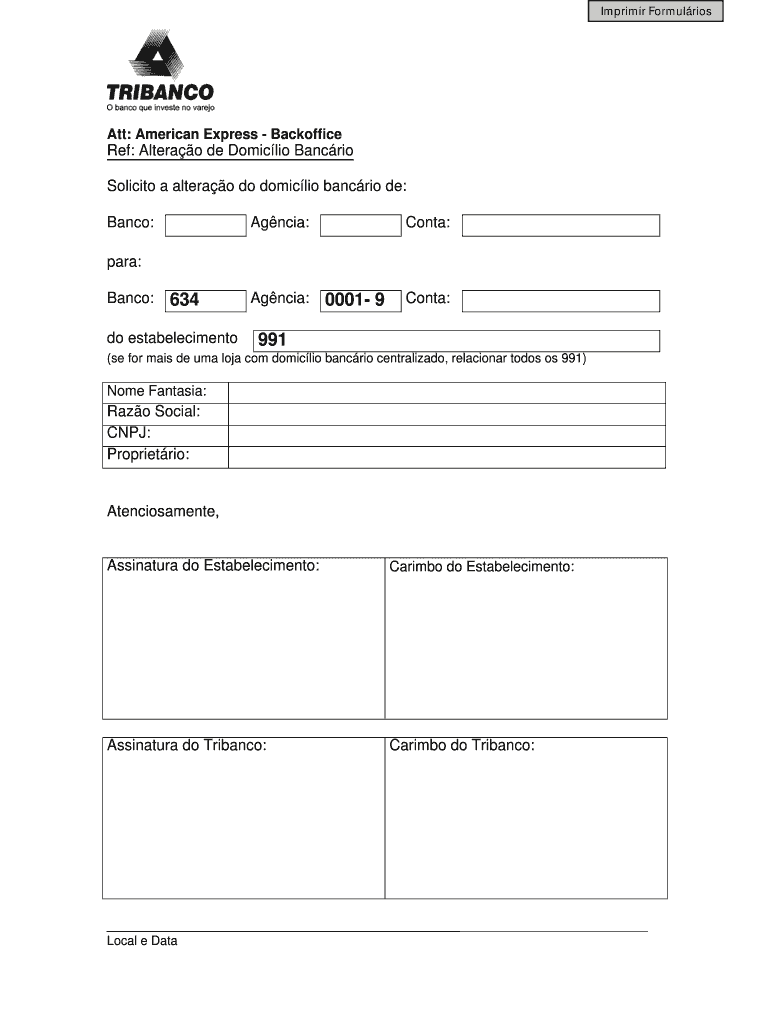 Imprimir Formulários

TRIBANCO
O banco que investe no varejo

Att: American Express - Backoffice
Ref: Alteração de Domicílio Bancário

Solicito a alteração do domicílio bancário de:

Banco: Agência: Conta:

para:

Banco: 634 Agência: 0001- 9 Conta:

do estabelecimento 991
(se for mais de uma loja com domicílio bancário centralizado, relacionar todos os 991)

| Nome Fantasia: | |
|---|---|
| Razão Social: | |
| CNPJ: | |
| Proprietário: | |

Atenciosamente,

| Assinatura do Estabelecimento: | Carimbo do Estabelecimento: |
|---|---|

| Assinatura do Tribanco: | Carimbo do Tribanco: |
|---|---|

Local e Data